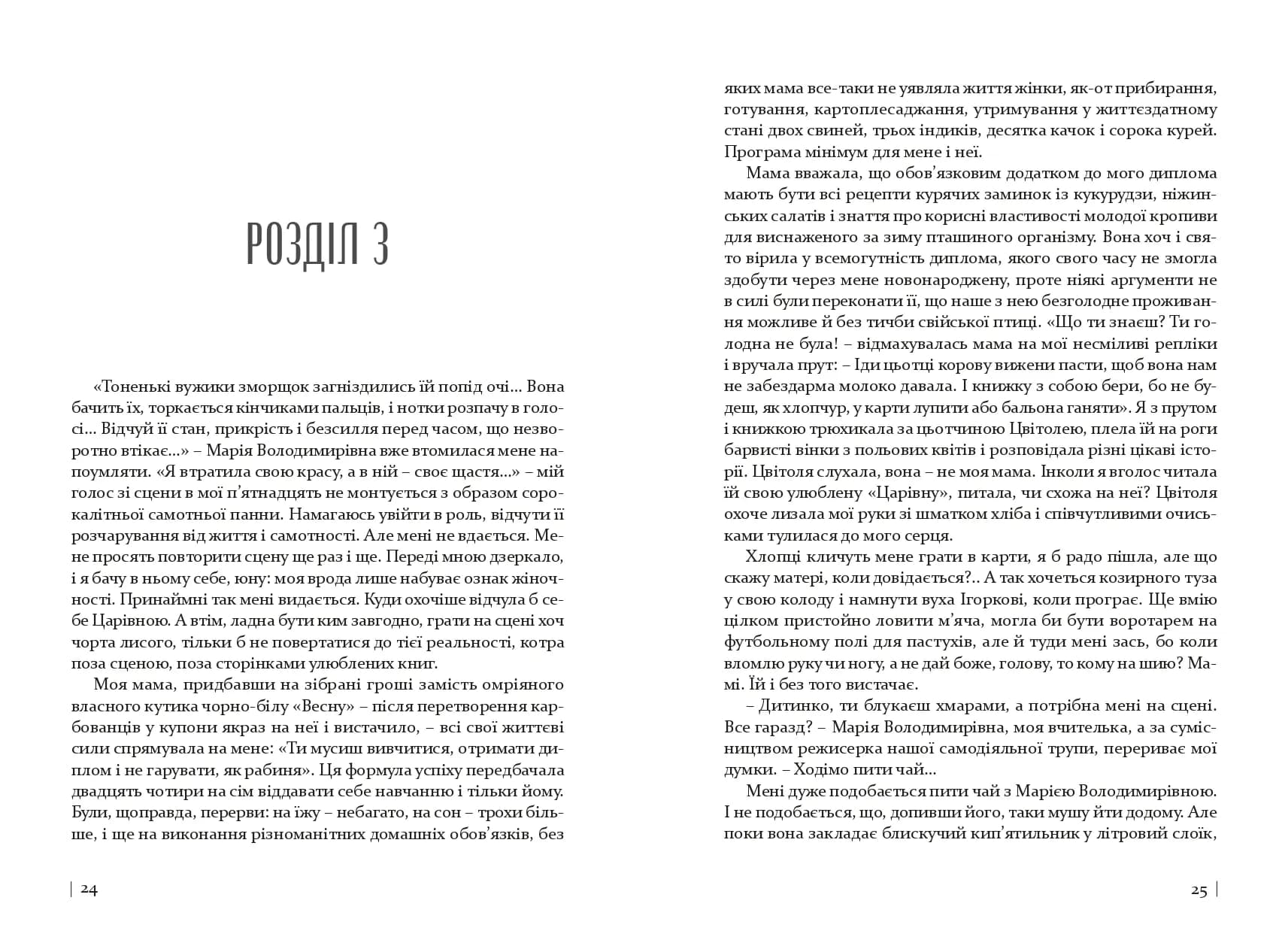 РОЗДІЛ 3

«Тоненькі вужики зморщок загніздились їй попід очі... Вона бачить їх, торкається кінчиками пальців, і нотки розпачу в голосі... Відчуй її стан, прикрість і безсилля перед часом, що незворотно втікає...» – Марія Володимирівна вже втомилася мене напоумляти. «Я втратила свою красу, а в ній – своє щастя...» – мій голос зі сцени в мої п'ятнадцять не монтується з образом сорокалітньої самотньої панни. Намагаюсь увійти в роль, відчути її розчарування від життя і самотності. Але мені не вдається. Мене просять повторити сцену ще раз і ще. Переді мною дзеркало, і я бачу в ньому себе, юну: моя врода лише набуває ознак жіночності. Принаймні так мені видається. Куди охочіше відчула б себе Царівною. А втім, ладна бути ким завгодно, грати на сцені хоч чорта лисого, тільки б не повертатися до тієї реальності, котра поза сценою, поза сторінками улюблених книг.

Моя мама, придбавши на зібрані гроші замість омріяного власного кутика чорно-білу «Весну» – після перетворення карбованців у купони якраз на неї і вистачило, – всі свої життєві сили спрямувала на мене: «Ти мусиш вивчитися, отримати диплом і не гарувати, як рабиня». Ця формула успіху передбачала двадцять чотири на сім віддавати себе навчанню і тільки йому. Були, щоправда, перерви: на їжу – небагато, на сон – трохи більше, і ще на виконання різноманітних домашніх обов'язків, без

| 24

яких мама все-таки не уявляла життя жінки, як-от прибирання, готування, картоплесаджання, утримування у життєздатному стані двох свиней, трьох індиків, десятка качок і сорока курей. Програма мінімум для мене і неї.

Мама вважала, що обов'язковим додатком до мого диплома мають бути всі рецепти курячих заминок із кукурудзи, ніжинських салатів і знаття про корисні властивості молодої кропиви для виснаженого за зиму пташиного організму. Вона хоч і свято вірила у всемогутність диплома, якого свого часу не змогла здобути через мене новонароджену, проте ніякі аргументи не в силі були переконати її, що наше з нею безголодне проживання можливе й без тичби свійської птиці. «Що ти знаєш? Ти голодна не була! – відмахувалась мама на мої несміливі репліки і вручала прут: – Іди цьотці корову вижени пасти, щоб вона нам не забездарма молоко давала. І книжку з собою бери, бо не будеш, як хлопчур, у карти лупити або бальона ганяти». Я з прутом і книжкою трюхикала за цьотчиною Цвітолею, плела їй на роги барвисті вінки з польових квітів і розповідала різні цікаві історії. Цвітоля слухала, вона – не моя мама. Інколи я вголос читала їй свою улюблену «Царівну», питала, чи схожа на неї? Цвітоля охоче лизала мої руки зі шматком хліба і співчутливими очиськами тулилася до мого серця.

Хлопці кличуть мене грати в карти, я б радо пішла, але що скажу матері, коли довідається?.. А так хочеться козирного туза у свою колоду і намнути вуха Ігоркові, коли програє. Ще вмію цілком пристойно ловити м'яча, могла би бути воротарем на футбольному полі для пастухів, але й туди мені зась, бо коли вломлю руку чи ногу, а не дай боже, голову, то кому на шию? Мамі. Їй і без того вистачає.

– Дитинко, ти блукаєш хмарами, а потрібна мені на сцені. Все гаразд? – Марія Володимирівна, моя вчителька, а за сумісництвом режисерка нашої самодіяльної трупи, перериває мої думки. – Ходімо пити чай...

Мені дуже подобається пити чай з Марією Володимирівною. І не подобається, що, допивши його, таки мушу йти додому. Але поки вона закладає блискучий кип'ятильник у літровий слоїк,

25 |